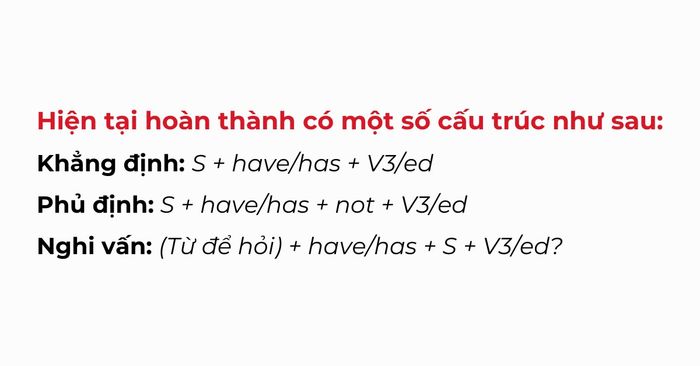 Hiện tại hoàn thành có một số cấu trúc như sau:

Khẳng định: S + have/has + V3/ed

Phủ định: S + have/has + not + V3/ed

Nghi vấn: (Từ để hỏi) + have/has + S + V3/ed?